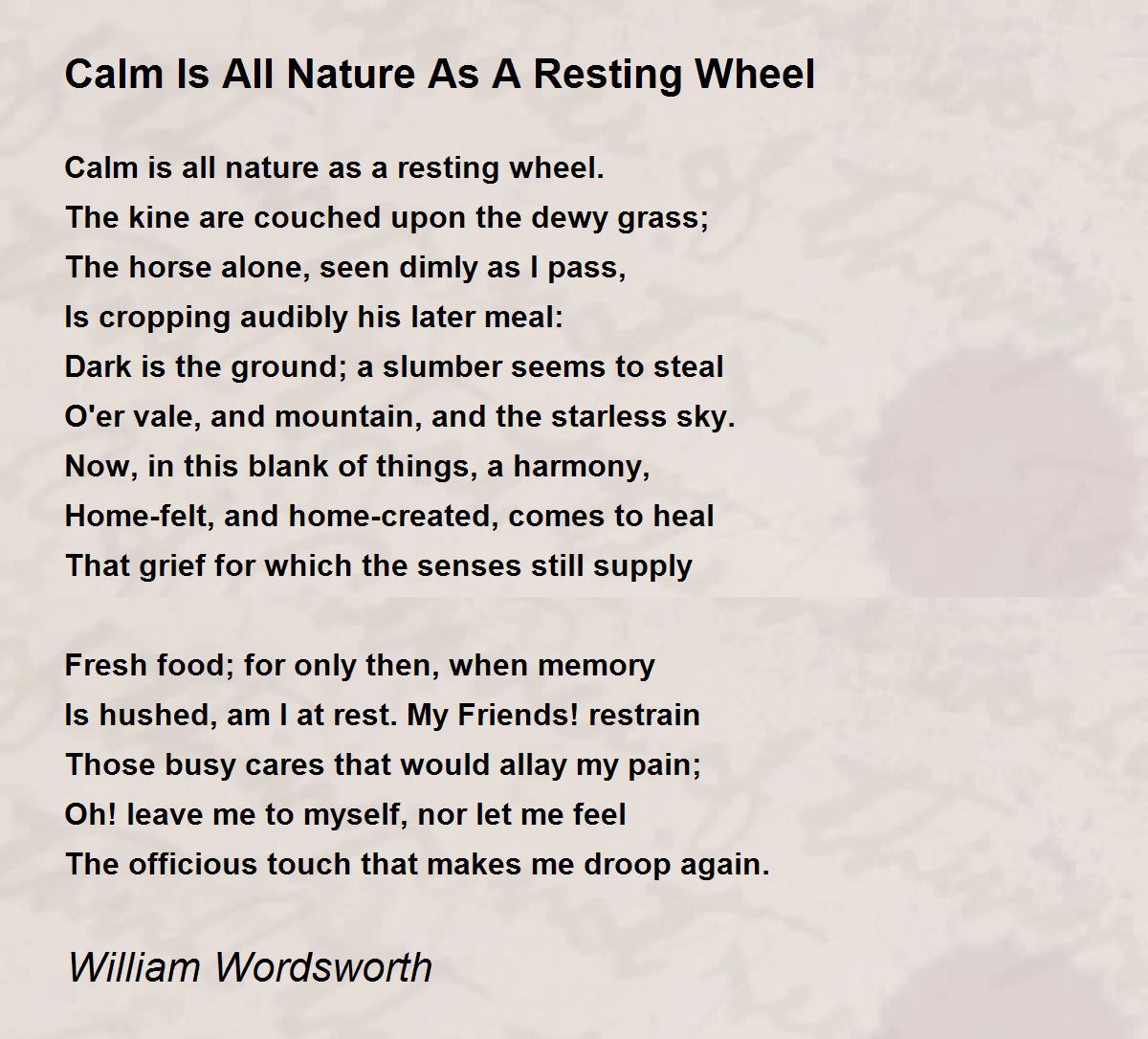 Calm Is All Nature As A Resting Wheel

Calm is all nature as a resting wheel.
The kine are couched upon the dewy grass;
The horse alone, seen dimly as I pass,
Is cropping audibly his later meal:
Dark is the ground; a slumber seems to steal
O'er vale, and mountain, and the starless sky.
Now, in this blank of things, a harmony,
Home-felt, and home-created, comes to heal
That grief for which the senses still supply

Fresh food; for only then, when memory
Is hushed, am I at rest. My Friends! restrain
Those busy cares that would allay my pain;
Oh! leave me to myself, nor let me feel
The officious touch that makes me droop again.

William Wordsworth